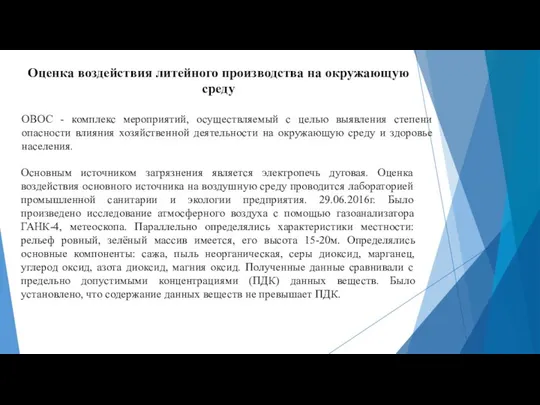 Оценка воздействия литейного производства на окружающую среду

ОВОС - комплекс мероприятий, осуществляемый с целью выявления степени опасности влияния хозяйственной деятельности на окружающую среду и здоровье населения.

Основным источником загрязнения является электропечь дуговая. Оценка воздействия основного источника на воздушную среду проводится лабораторией промышленной санитарии и экологии предприятия. 29.06.2016г. Было произведено исследование атмосферного воздуха с помощью газоанализатора ГАНК-4, метеоскопа. Параллельно определялись характеристики местности: рельеф ровный, зелёный массив имеется, его высота 15-20м. Определялись основные компоненты: сажа, пыль неорганическая, серы диоксид, марганец, углерод оксид, азота диоксид, магния оксид. Полученные данные сравнивали с предельно допустимыми концентрациями (ПДК) данных веществ. Было установлено, что содержание данных веществ не превышает ПДК.